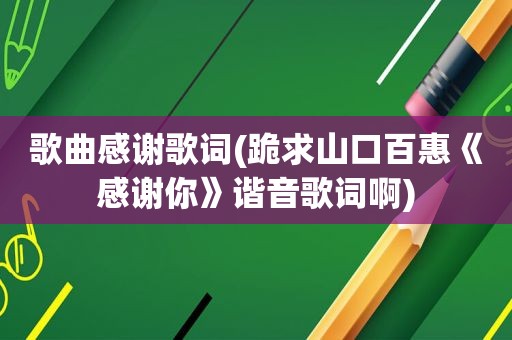 歌曲感谢歌词(跪求山口百惠《感谢你》谐音歌词啊)